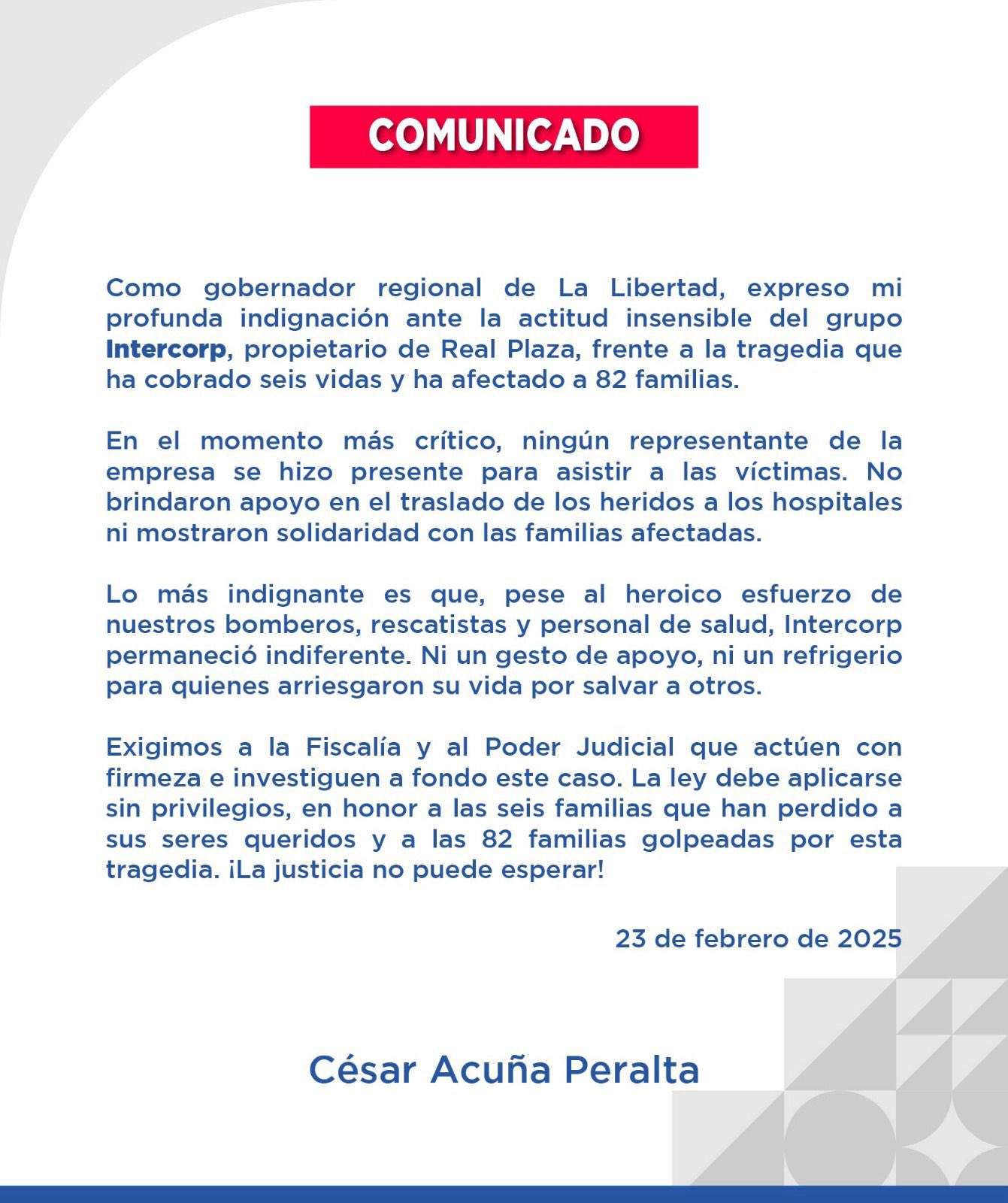 COMUNICADO

Como gobernador regional de La Libertad, expreso mi profunda indignación ante la actitud insensible del grupo Intercorp, propietario de Real Plaza, frente a la tragedia que ha cobrado seis vidas y ha afectado a 82 familias.

En el momento más crítico, ningún representante de la empresa se hizo presente para asistir a las víctimas. No brindaron apoyo en el traslado de los heridos a los hospitales ni mostraron solidaridad con las familias afectadas.

Lo más indignante es que, pese al heroico esfuerzo de nuestros bomberos, rescatistas y personal de salud, Intercorp permaneció indiferente. Ni un gesto de apoyo, ni un refrigerio para quienes arriesgaron su vida por salvar a otros.

Exigimos a la Fiscalía y al Poder Judicial que actúen con firmeza e investiguen a fondo este caso. La ley debe aplicarse sin privilegios, en honor a las seis familias que han perdido a sus seres queridos y a las 82 familias golpeadas por esta tragedia. ¡La justicia no puede esperar!

23 de febrero de 2025

César Acuña Peralta